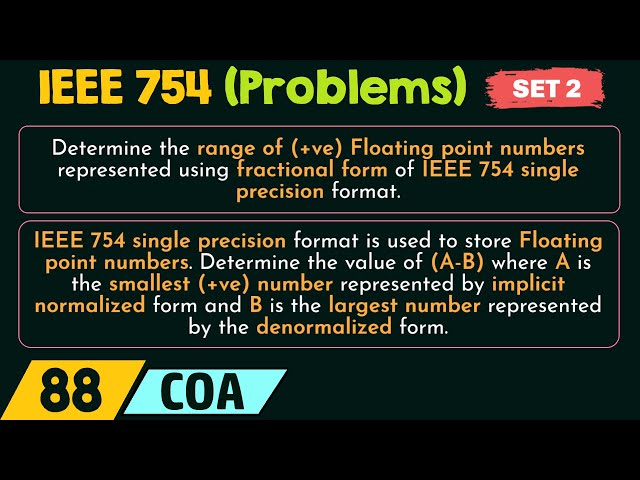 IEEE 754 (Problems) SET 2

Determine the range of (+ve) Floating point numbers represented using fractional form of IEEE 754 single precision format.

IEEE 754 single precision format is used to store Floating point numbers. Determine the value of (A-B) where A is the smallest (+ve) number represented by implicit normalized form and B is the largest number represented by the denormalized form.

88 COA